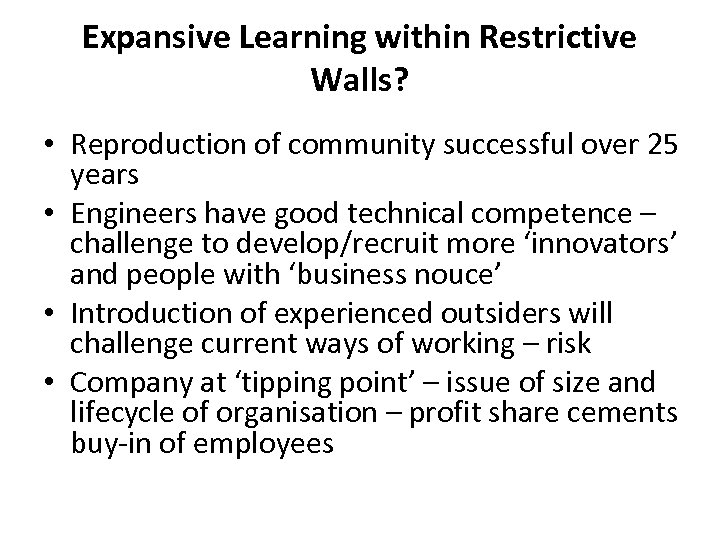 Expansive Learning within Restrictive Walls?

• Reproduction of community successful over 25 years
• Engineers have good technical competence – challenge to develop/recruit more ‘innovators’ and people with ‘business nouce’
• Introduction of experienced outsiders will challenge current ways of working – risk
• Company at ‘tipping point’ – issue of size and lifecycle of organisation – profit share cements buy-in of employees